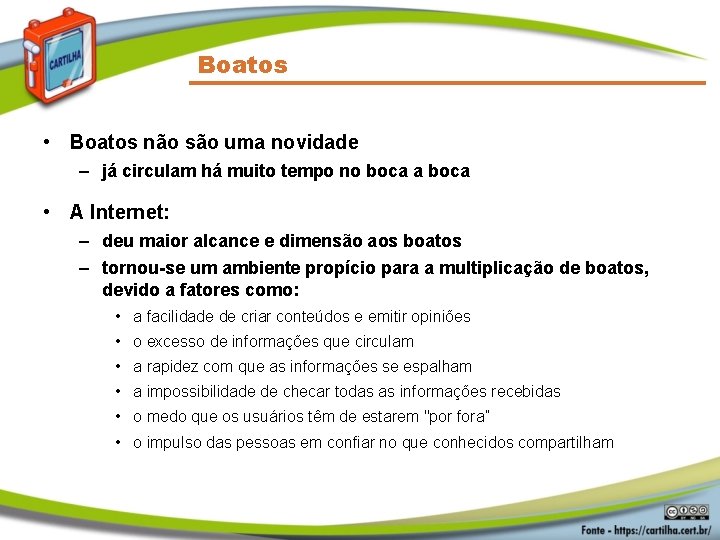 CARTILHA

Boatos

• Boatos não são uma novidade
- já circulam há muito tempo no boca a boca

• A Internet:
- deu maior alcance e dimensão aos boatos
- tornou-se um ambiente propício para a multiplicação de boatos, devido a fatores como:
• a facilidade de criar conteúdos e emitir opiniões
• o excesso de informações que circulam
• a rapidez com que as informações se espalham
• a impossibilidade de checar todas as informações recebidas
• o medo que os usuários têm de estarem "por fora"
• o impulso das pessoas em confiar no que conhecidos compartilham

Fonte - https://cartilha.cert.br/